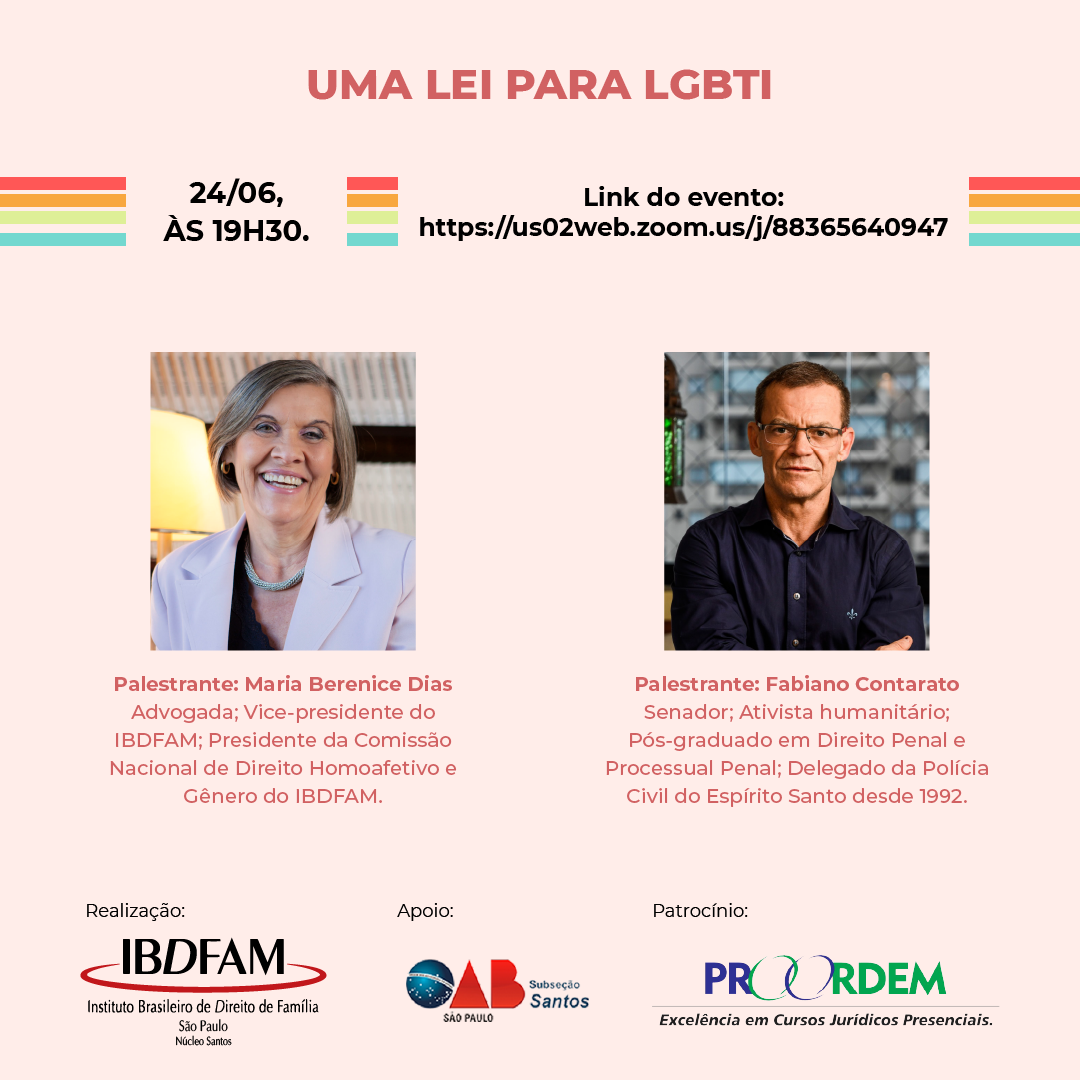 UMA LEI PARA LGBTI

24/06,
ÀS 19H30.

Link do evento:
https://us02web.zoom.us/j/88365640947

Palestrante: Maria Berenice Dias
Advogada; Vice-presidente do IBDFAM; Presidente da Comissão Nacional de Direito Homoafetivo e Gênero do IBDFAM.

Palestrante: Fabiano Contarato
Senador; Ativista humanitário; Pós-graduado em Direito Penal e Processual Penal; Delegado da Polícia Civil do Espírito Santo desde 1992.

Realização:
IBDFAM
Instituto Brasileiro de Direito de Família
São Paulo
Núcleo Santos

Apoio:
OAB
SÃO PAULO
Subseção
Santos

Patrocínio:
PROORDEM
Excelência em Cursos Jurídicos Presenciais.